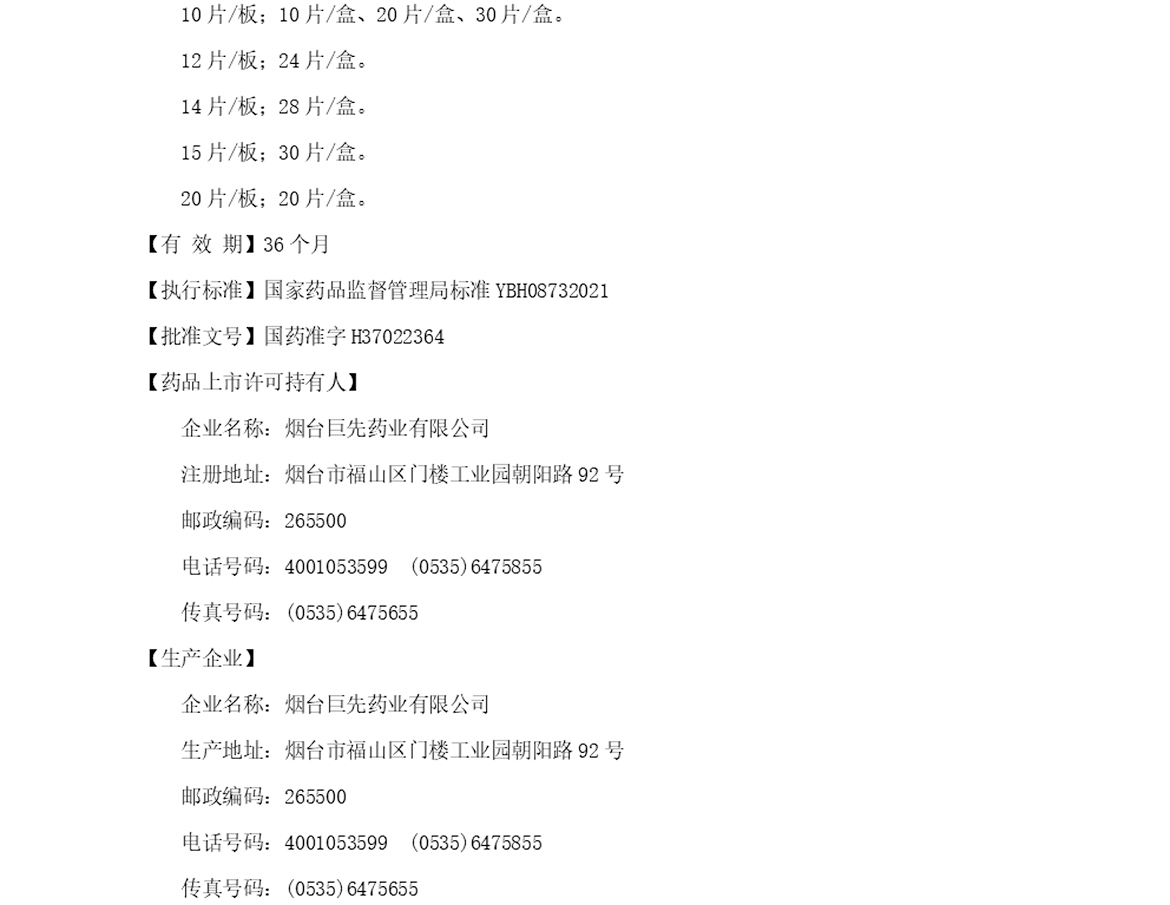 10片/板；10片/盒、20片/盒、30片/盒。

12片/板；24片/盒。

14片/板；28片/盒。

15片/板；30片/盒。

20片/板；20片/盒。

【有 效 期】36个月

【执行标准】国家药品监督管理局标准YBH08732021

【批准文号】国药准字H37022364

【药品上市许可持有人】

企业名称：烟台巨先药业有限公司

注册地址：烟台市福山区门楼工业园朝阳路92号

邮政编码：265500

电话号码：4001053599 (0535)6475855

传真号码：(0535)6475655

【生产企业】

企业名称：烟台巨先药业有限公司

生产地址：烟台市福山区门楼工业园朝阳路92号

邮政编码：265500

电话号码：4001053599 (0535)6475855

传真号码：(0535)6475655